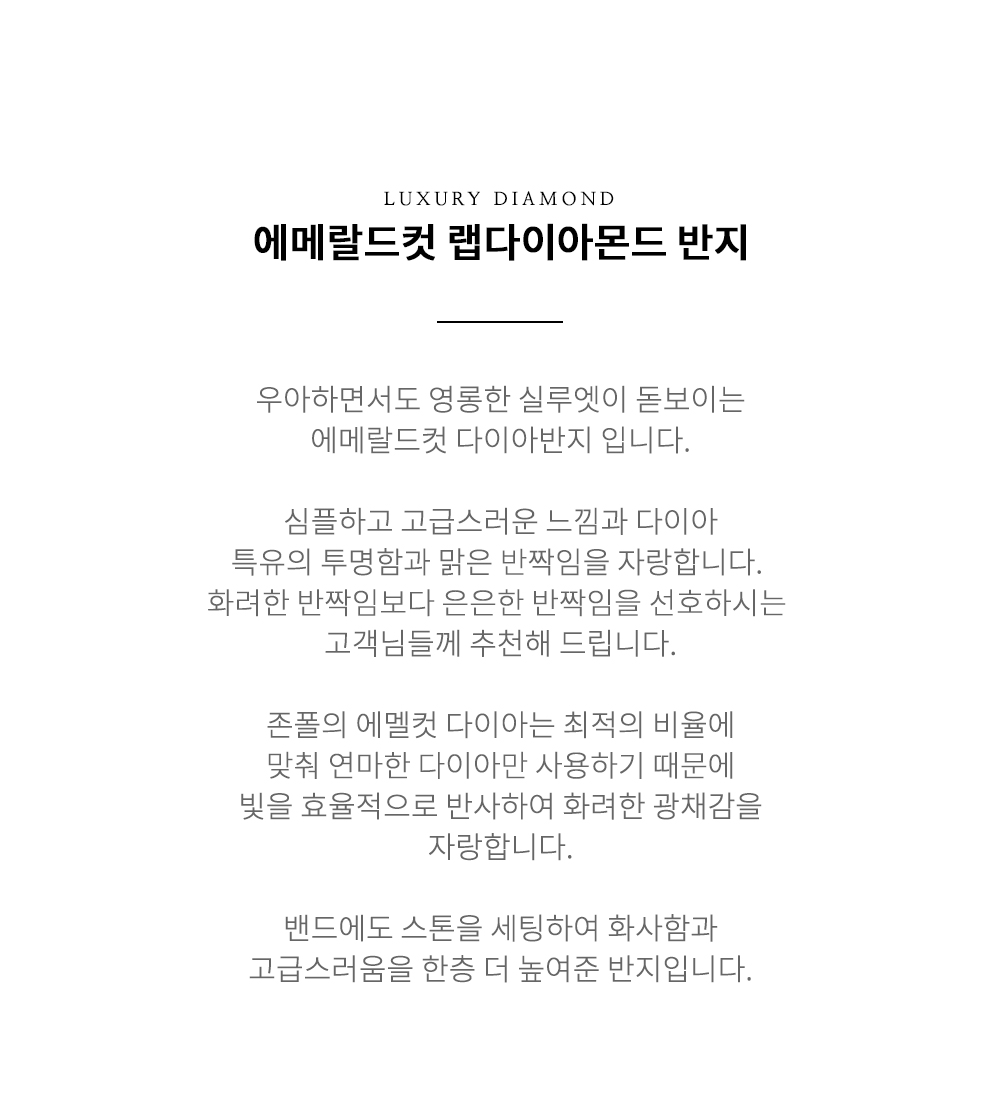 LUXURY DIAMOND
에메랄드컷 랩다이아몬드 반지

우아하면서도 영롱한 실루엣이 돋보이는 에메랄드컷 다이아반지 입니다.

심플하고 고급스러운 느낌과 다이아 특유의 투명함과 맑은 반짝임을 자랑합니다. 화려한 반짝임보다 은은한 반짝임을 선호하시는 고객님들께 추천해 드립니다.

존폴의 에멜컷 다이아는 최적의 비율에 맞춰 연마한 다이아만 사용하기 때문에 빛을 효율적으로 반사하여 화려한 광채감을 자랑합니다.

밴드에도 스톤을 세팅하여 화사함과 고급스러움을 한층 더 높여준 반지입니다.